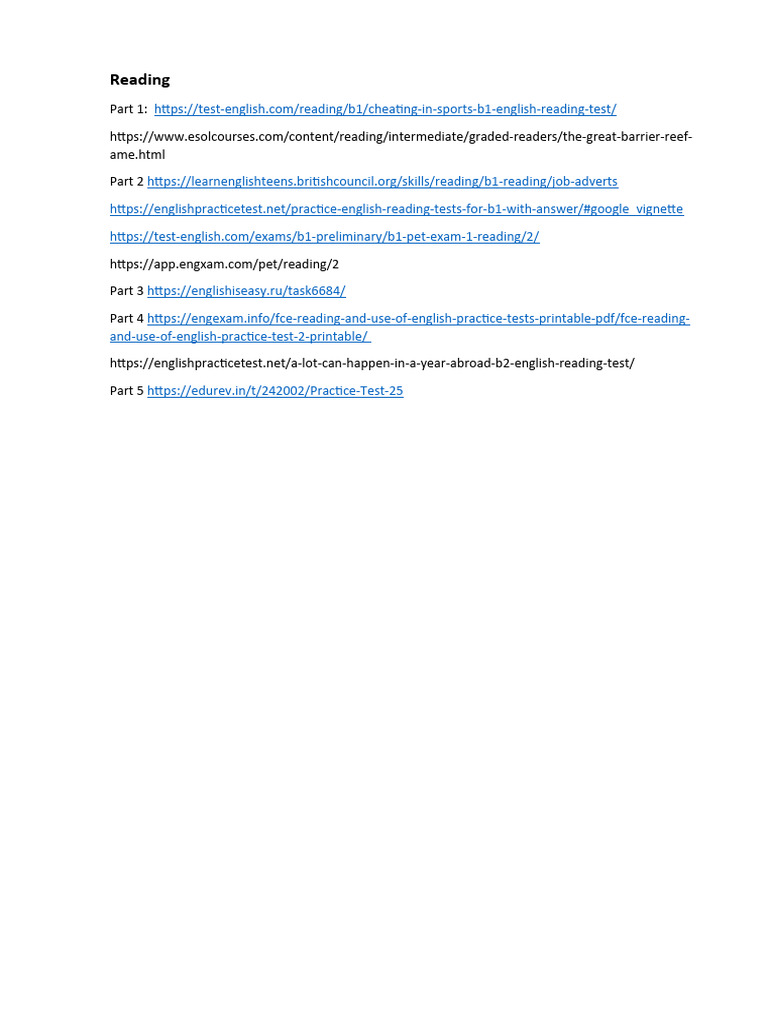 Reading

Part 1: https://test-english.com/reading/b1/cheating-in-sports-b1-english-reading-test/

https://www.esolcourses.com/content/reading/intermediate/graded-readers/the-great-barrier-reef-ame.html

Part 2 https://learnenglishteens.britishcouncil.org/skills/reading/b1-reading/job-adverts

https://englishpracticetest.net/practice-english-reading-tests-for-b1-with-answer/#google_vignette

https://test-english.com/exams/b1-preliminary/b1-pet-exam-1-reading/2/

https://app.engxam.com/pet/reading/2

Part 3 https://englishiseasy.ru/task6684/

Part 4 https://engexam.info/fce-reading-and-use-of-english-practice-tests-printable-pdf/fce-reading-and-use-of-english-practice-test-2-printable/

https://englishpracticetest.net/a-lot-can-happen-in-a-year-abroad-b2-english-reading-test/

Part 5 https://edurev.in/t/242002/Practice-Test-25